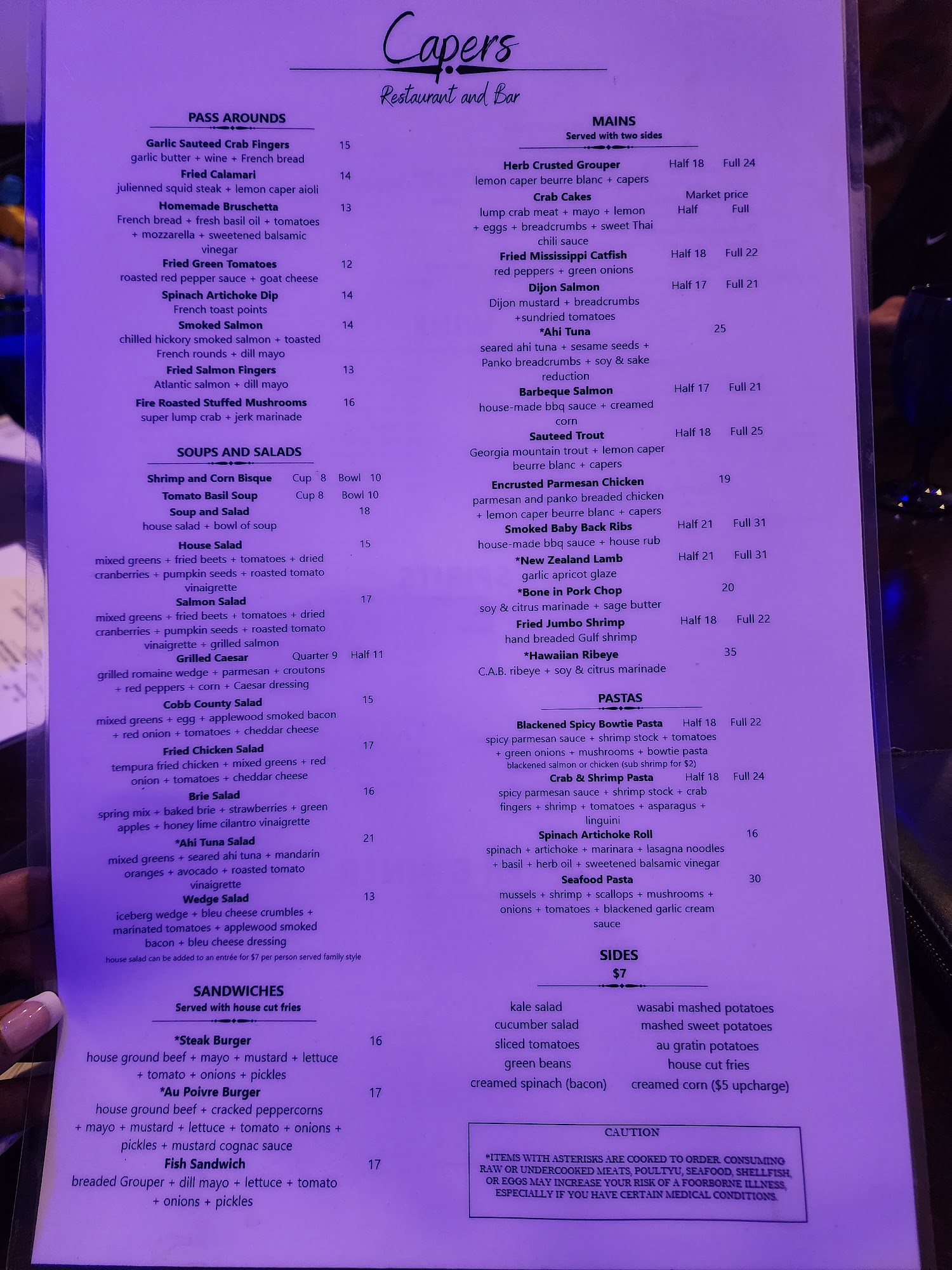 Capers

Restaurant and Bar

PASS AROUNDS

Garlic Sauteed Crab Fingers 15
garlic butter + wine + French bread
Fried Calamari 14
julienned squid steak + lemon caper aioli
Homemade Bruschetta 13
French bread + fresh basil oil + tomatoes + mozzarella + sweetened balsamic vinegar
Fried Green Tomatoes 12
roasted red pepper sauce + goat cheese
Spinach Artichoke Dip 14
French toast points
Smoked Salmon 14
chilled hickory smoked salmon + toasted French rounds + dill mayo
Fried Salmon Fingers 13
Atlantic salmon + dill mayo
Fire Roasted Stuffed Mushrooms 16
super lump crab + jerk marinade

SOUPS AND SALADS

Shrimp and Corn Bisque Cup 8 Bowl 10
Tomato Basil Soup Cup 8 Bowl 10
Soup and Salad 18
house salad + bowl of soup
House Salad 15
mixed greens + fried beets + tomatoes + dried cranberries + pumpkin seeds + roasted tomato vinaigrette
Salmon Salad 17
mixed greens + fried beets + tomatoes + dried cranberries + pumpkin seeds + roasted tomato vinaigrette + grilled salmon
Grilled Caesar Quarter 9 Half 11
grilled romaine wedge + parmesan + croutons + red peppers + corn + Caesar dressing
Cobb County Salad 15
mixed greens + egg + applewood smoked bacon + red onion + tomatoes + cheddar cheese
Fried Chicken Salad 17
tempura fried chicken + mixed greens + red onion + tomatoes + cheddar cheese
Brie Salad 16
spring mix + baked brie + strawberries + green apples + honey lime cilantro vinaigrette
*Ahi Tuna Salad 21
mixed greens + seared ahi tuna + mandarin oranges + avocado + roasted tomato vinaigrette
Wedge Salad 13
iceberg wedge + bleu cheese crumbles + marinated tomatoes + applewood smoked bacon + bleu cheese dressing
house salad can be added to an entrée for $7 per person served family style

SANDWICHES
Served with house cut fries

*Steak Burger 16
house ground beef + mayo + mustard + lettuce + tomato + onions + pickles
*Au Poivre Burger 17
house ground beef + cracked peppercorns + mayo + mustard + lettuce + tomato + onions + pickles + mustard cognac sauce
Fish Sandwich 17
breaded Grouper + dill mayo + lettuce + tomato + onions + pickles

MAINS
Served with two sides

Herb Crusted Grouper Half 18 Full 24
lemon caper beurre blanc + capers
Crab Cakes Market price Half Full
lump crab meat + mayo + lemon + eggs + breadcrumbs + sweet Thai chili sauce
Fried Mississippi Catfish Half 18 Full 22
red peppers + green onions
Dijon Salmon Half 17 Full 21
Dijon mustard + breadcrumbs +sundried tomatoes
*Ahi Tuna 25
seared ahi tuna + sesame seeds + Panko breadcrumbs + soy & sake reduction
Barbeque Salmon Half 17 Full 21
house-made bbq sauce + creamed corn
Sauteed Trout Half 18 Full 25
Georgia mountain trout + lemon caper beurre blanc + capers
Encrusted Parmesan Chicken 19
parmesan and panko breaded chicken + lemon caper beurre blanc + capers
Smoked Baby Back Ribs Half 21 Full 31
house-made bbq sauce + house rub
*New Zealand Lamb Half 21 Full 31
garlic apricot glaze
*Bone in Pork Chop 20
soy & citrus marinade + sage butter
Fried Jumbo Shrimp Half 18 Full 22
hand breaded Gulf shrimp
*Hawaiian Ribeye 35
C.A.B. ribeye + soy & citrus marinade

PASTAS

Blackened Spicy Bowtie Pasta Half 18 Full 22
spicy parmesan sauce + shrimp stock + tomatoes + green onions + mushrooms + bowtie pasta
blackened salmon or chicken (sub shrimp for $2)
Crab & Shrimp Pasta Half 18 Full 24
spicy parmesan sauce + shrimp stock + crab fingers + shrimp + tomatoes + asparagus + linguini
Spinach Artichoke Roll 16
spinach + artichoke + marinara + lasagna noodles + basil + herb oil + sweetened balsamic vinegar
Seafood Pasta 30
mussels + shrimp + scallops + mushrooms + onions + tomatoes + blackened garlic cream sauce

SIDES
$7

kale salad
cucumber salad
sliced tomatoes
green beans
creamed spinach (bacon)

wasabi mashed potatoes
mashed sweet potatoes
au gratin potatoes
house cut fries
creamed corn ($5 upcharge)

CAUTION

*ITEMS WITH ASTERISKS ARE COOKED TO ORDER. CONSUMING RAW OR UNDERCOOKED MEATS, POULTYU, SEAFOOD, SHELLFISH, OR EGGS MAY INCREASE YOUR RISK OF A FOORBORNE ILLNESS, ESPECIALLY IF YOU HAVE CERTAIN MEDICAL CONDITIONS.